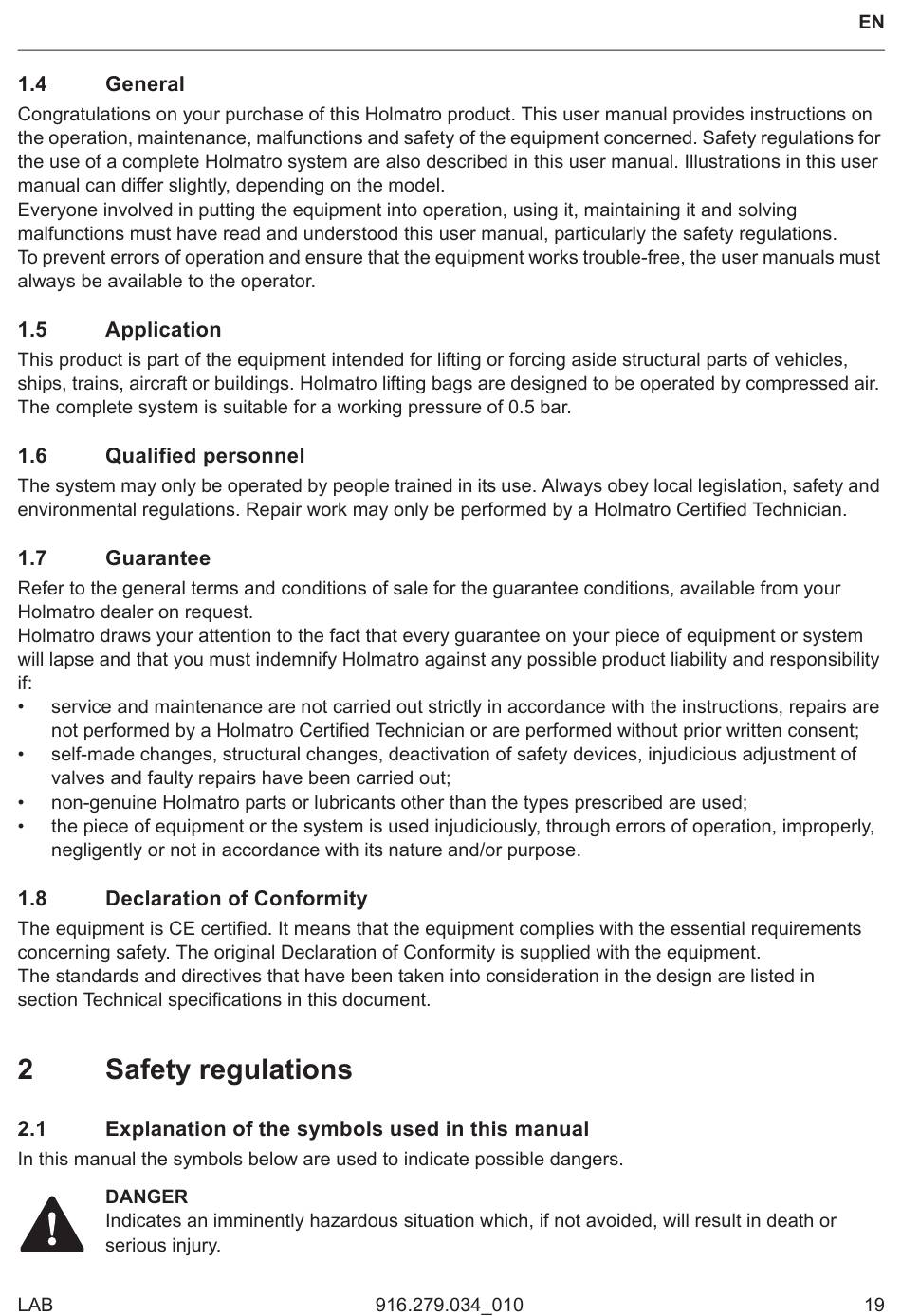 EN

1.4 General

Congratulations on your purchase of this Holmatro product. This user manual provides instructions on the operation, maintenance, malfunctions and safety of the equipment concerned. Safety regulations for the use of a complete Holmatro system are also described in this user manual. Illustrations in this user manual can differ slightly, depending on the model.
Everyone involved in putting the equipment into operation, using it, maintaining it and solving malfunctions must have read and understood this user manual, particularly the safety regulations.
To prevent errors of operation and ensure that the equipment works trouble-free, the user manuals must always be available to the operator.

1.5 Application

This product is part of the equipment intended for lifting or forcing aside structural parts of vehicles, ships, trains, aircraft or buildings. Holmatro lifting bags are designed to be operated by compressed air. The complete system is suitable for a working pressure of 0.5 bar.

1.6 Qualified personnel

The system may only be operated by people trained in its use. Always obey local legislation, safety and environmental regulations. Repair work may only be performed by a Holmatro Certified Technician.

1.7 Guarantee

Refer to the general terms and conditions of sale for the guarantee conditions, available from your Holmatro dealer on request.
Holmatro draws your attention to the fact that every guarantee on your piece of equipment or system will lapse and that you must indemnify Holmatro against any possible product liability and responsibility if:
• service and maintenance are not carried out strictly in accordance with the instructions, repairs are not performed by a Holmatro Certified Technician or are performed without prior written consent;
• self-made changes, structural changes, deactivation of safety devices, injudicious adjustment of valves and faulty repairs have been carried out;
• non-genuine Holmatro parts or lubricants other than the types prescribed are used;
• the piece of equipment or the system is used injudiciously, through errors of operation, improperly, negligently or not in accordance with its nature and/or purpose.

1.8 Declaration of Conformity

The equipment is CE certified. It means that the equipment complies with the essential requirements concerning safety. The original Declaration of Conformity is supplied with the equipment.
The standards and directives that have been taken into consideration in the design are listed in section Technical specifications in this document.

2 Safety regulations

2.1 Explanation of the symbols used in this manual

In this manual the symbols below are used to indicate possible dangers.

DANGER
Indicates an imminently hazardous situation which, if not avoided, will result in death or serious injury.

LAB 916.279.034_010 19